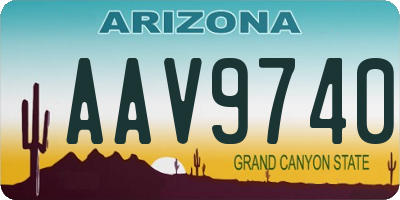 ARIZONA

AAV9740

GRAND CANYON STATE